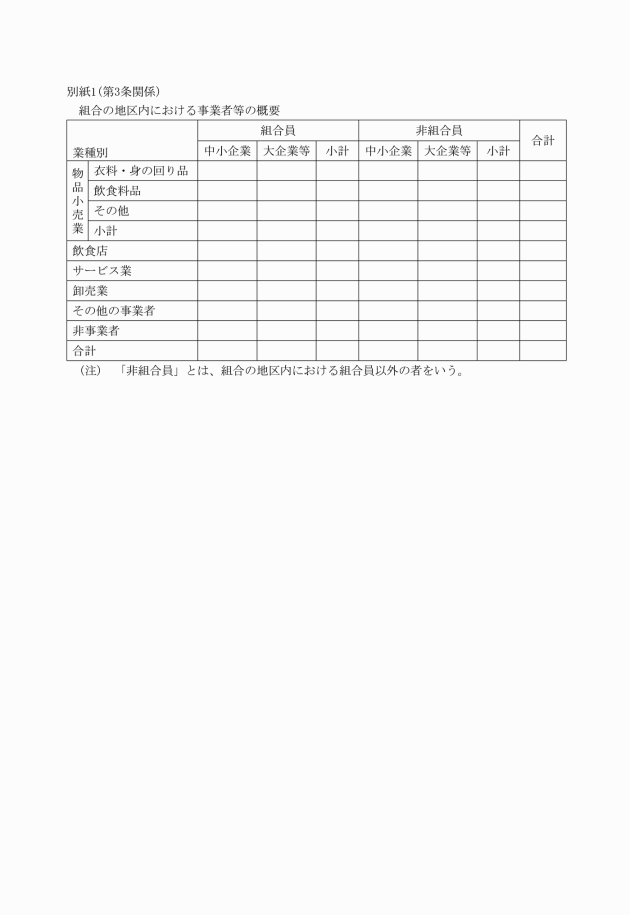 別紙1(第3条関係)

組合の地区内における事業者等の概要

| 業種別 | | 組合員 | | | 非組合員 | | | 合計 |
|---|---|---|---|---|---|---|---|---|
| | | 中小企業 | 大企業等 | 小計 | 中小企業 | 大企業等 | 小計 | |
| 物品小売業 | 衣料・身の回り品 | | | | | | | |
| | 飲食料品 | | | | | | | |
| | その他 | | | | | | | |
| | 小計 | | | | | | | |
| 飲食店 | | | | | | | | |
| サービス業 | | | | | | | | |
| 卸売業 | | | | | | | | |
| その他の事業者 | | | | | | | | |
| 非事業者 | | | | | | | | |
| 合計 | | | | | | | | |

(注) 「非組合員」とは、組合の地区内における組合員以外の者をいう。